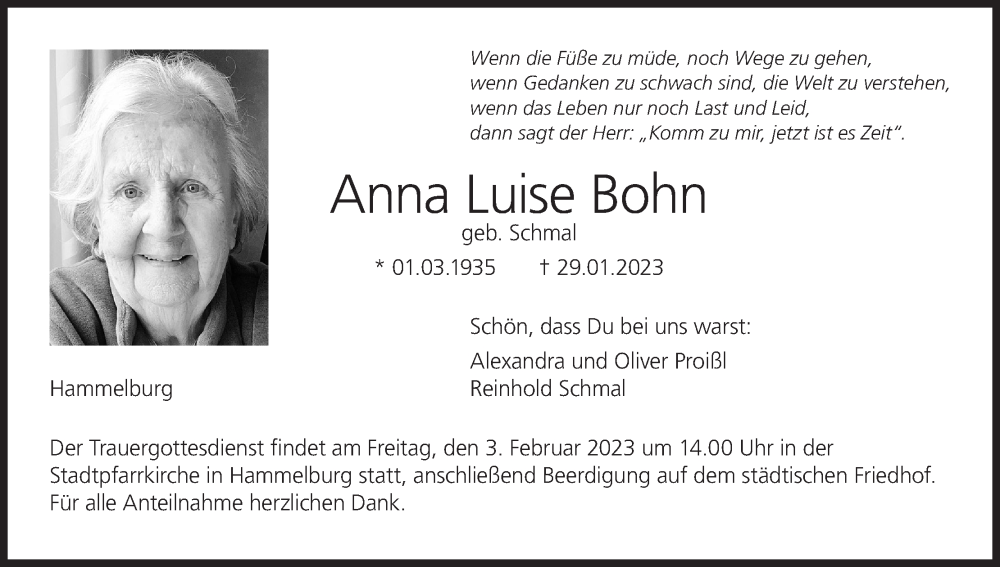 Wenn die Füße zu müde, noch Wege zu gehen,
wenn Gedanken zu schwach sind, die Welt zu verstehen,
wenn das Leben nur noch Last und Leid,
dann sagt der Herr: „Komm zu mir, jetzt ist es Zeit“.

Anna Luise Bohn

geb. Schmal

* 01.03.1935 † 29.01.2023

Schön, dass Du bei uns warst:

Alexandra und Oliver Proißl
Reinhold Schmal

Hammelburg

Der Trauergottesdienst findet am Freitag, den 3. Februar 2023 um 14.00 Uhr in der Stadtpfarrkirche in Hammelburg statt, anschließend Beerdigung auf dem städtischen Friedhof. Für alle Anteilnahme herzlichen Dank.